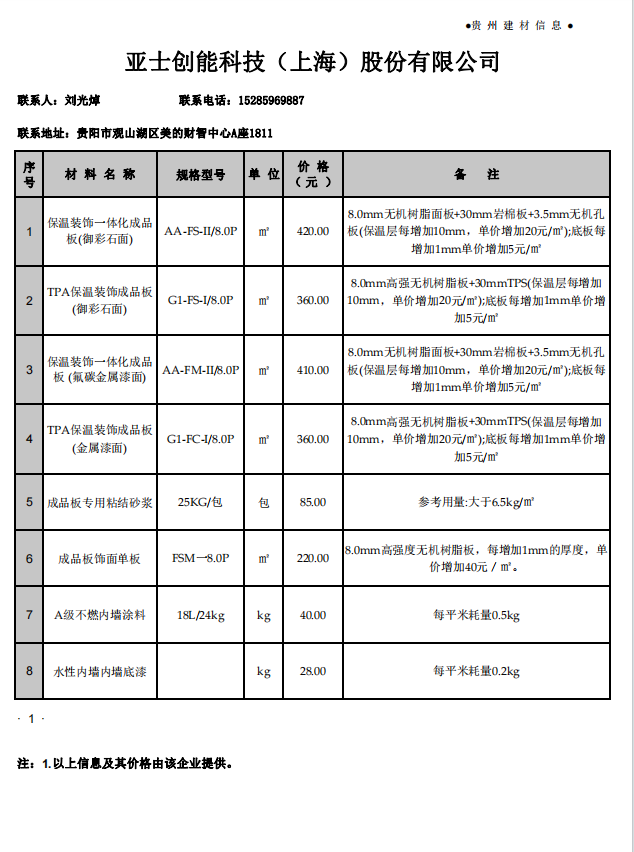 ●贵 州 建 材 信 息 ●

亚士创能科技（上海）股份有限公司

联系人：刘光焯　　　　联系电话：15285969887

联系地址：贵阳市观山湖区美的财智中心A座1811

| 序号 | 材 料 名 称 | 规格型号 | 单 位 | 价 格（元） | 备 注 |
|---|---|---|---|---|---|
| 1 | 保温装饰一体化成品板(御彩石面) | AA-FS-II/8.0P | ㎡ | 420.00 | 8.0mm无机树脂面板+30mm岩棉板+3.5mm无机孔板(保温层每增加10mm，单价增加20元/㎡);底板每增加1mm单价增加5元/㎡ |
| 2 | TPA保温装饰成品板(御彩石面) | G1-FS-I/8.0P | ㎡ | 360.00 | 8.0mm高强无机树脂板+30mmTPS(保温层每增加10mm，单价增加20元/㎡);底板每增加1mm单价增加5元/㎡ |
| 3 | 保温装饰一体化成品板 (氟碳金属漆面) | AA-FM-II/8.0P | ㎡ | 410.00 | 8.0mm无机树脂面板+30mm岩棉板+3.5mm无机孔板(保温层每增加10mm，单价增加20元/㎡);底板每增加1mm单价增加5元/㎡ |
| 4 | TPA保温装饰成品板(金属漆面) | G1-FC-I/8.0P | ㎡ | 360.00 | 8.0mm高强无机树脂板+30mmTPS(保温层每增加10mm，单价增加20元/㎡);底板每增加1mm单价增加5元/㎡ |
| 5 | 成品板专用粘结砂浆 | 25KG/包 | 包 | 85.00 | 参考用量:大于6.5kg/㎡ |
| 6 | 成品板饰面单板 | FSM一8.0P | ㎡ | 220.00 | 8.0mm高强度无机树脂板，每增加1mm的厚度，单价增加40元 / ㎡。 |
| 7 | A级不燃内墙涂料 | 18L/24kg | kg | 40.00 | 每平米耗量0.5kg |
| 8 | 水性内墙内墙底漆 |  | kg | 28.00 | 每平米耗量0.2kg |

· 1 ·

注：1.以上信息及其价格由该企业提供。